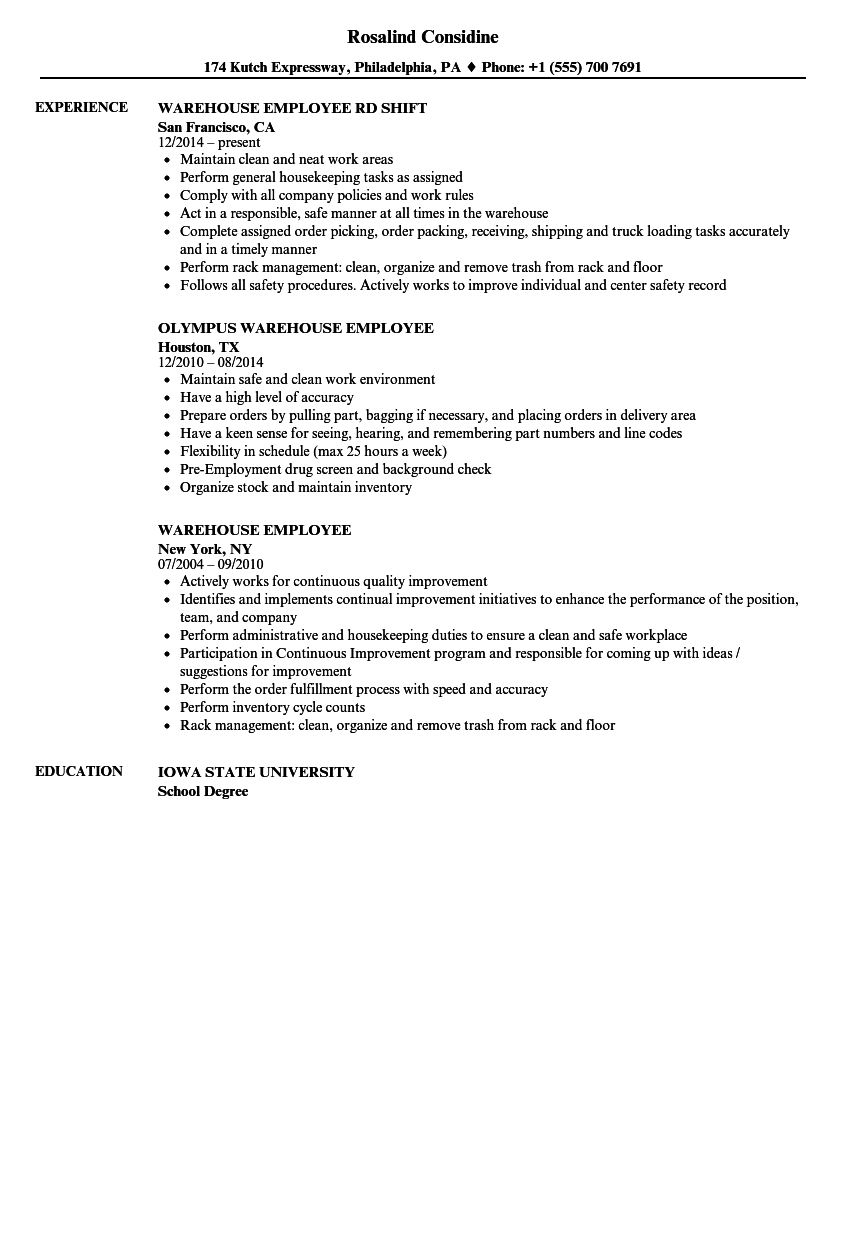 Rosalind Considine

174 Kutch Expressway, Philadelphia, PA ♦ Phone: +1 (555) 700 7691

EXPERIENCE

WAREHOUSE EMPLOYEE RD SHIFT
San Francisco, CA
12/2014 – present
• Maintain clean and neat work areas
• Perform general housekeeping tasks as assigned
• Comply with all company policies and work rules
• Act in a responsible, safe manner at all times in the warehouse
• Complete assigned order picking, order packing, receiving, shipping and truck loading tasks accurately and in a timely manner
• Perform rack management: clean, organize and remove trash from rack and floor
• Follows all safety procedures. Actively works to improve individual and center safety record

OLYMPUS WAREHOUSE EMPLOYEE
Houston, TX
12/2010 – 08/2014
• Maintain safe and clean work environment
• Have a high level of accuracy
• Prepare orders by pulling part, bagging if necessary, and placing orders in delivery area
• Have a keen sense for seeing, hearing, and remembering part numbers and line codes
• Flexibility in schedule (max 25 hours a week)
• Pre-Employment drug screen and background check
• Organize stock and maintain inventory

WAREHOUSE EMPLOYEE
New York, NY
07/2004 – 09/2010
• Actively works for continuous quality improvement
• Identifies and implements continual improvement initiatives to enhance the performance of the position, team, and company
• Perform administrative and housekeeping duties to ensure a clean and safe workplace
• Participation in Continuous Improvement program and responsible for coming up with ideas / suggestions for improvement
• Perform the order fulfillment process with speed and accuracy
• Perform inventory cycle counts
• Rack management: clean, organize and remove trash from rack and floor

EDUCATION

IOWA STATE UNIVERSITY
School Degree